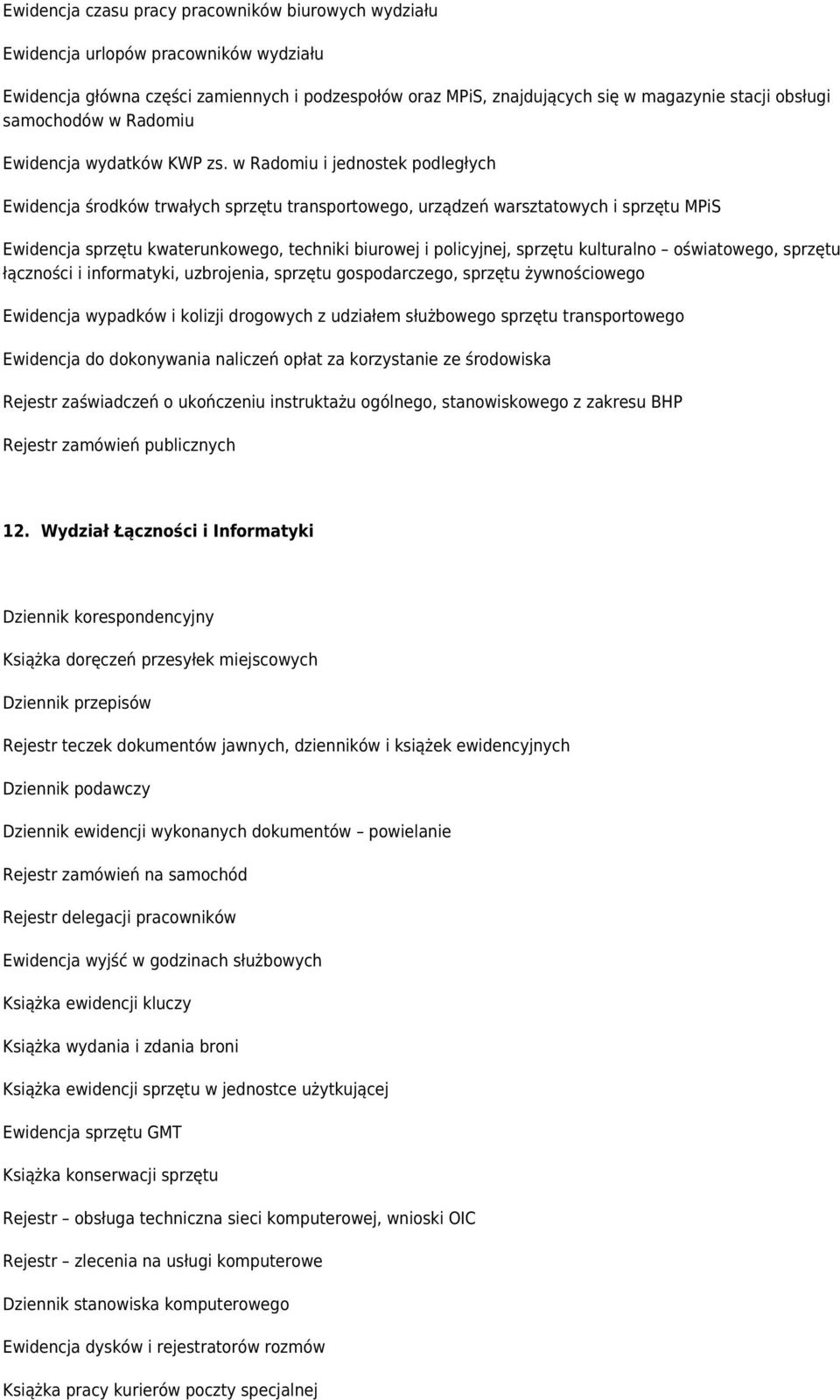 Ewidencja czasu pracy pracowników biurowych wydziału

Ewidencja urlopów pracowników wydziału

Ewidencja główna części zamiennych i podzespołów oraz MPiS, znajdujących się w magazynie stacji obsługi samochodów w Radomiu

Ewidencja wydatków KWP zs. w Radomiu i jednostek podległych

Ewidencja środków trwałych sprzętu transportowego, urządzeń warsztatowych i sprzętu MPiS

Ewidencja sprzętu kwaterunkowego, techniki biurowej i policyjnej, sprzętu kulturalno – oświatowego, sprzętu łączności i informatyki, uzbrojenia, sprzętu gospodarczego, sprzętu żywnościowego

Ewidencja wypadków i kolizji drogowych z udziałem służbowego sprzętu transportowego

Ewidencja do dokonywania naliczeń opłat za korzystanie ze środowiska

Rejestr zaświadczeń o ukończeniu instruktażu ogólnego, stanowiskowego z zakresu BHP

Rejestr zamówień publicznych

12. Wydział Łączności i Informatyki

Dziennik korespondencyjny

Książka doręczeń przesyłek miejscowych

Dziennik przepisów

Rejestr teczek dokumentów jawnych, dzienników i książek ewidencyjnych

Dziennik podawczy

Dziennik ewidencji wykonanych dokumentów – powielanie

Rejestr zamówień na samochód

Rejestr delegacji pracowników

Ewidencja wyjść w godzinach służbowych

Książka ewidencji kluczy

Książka wydania i zdania broni

Książka ewidencji sprzętu w jednostce użytkującej

Ewidencja sprzętu GMT

Książka konserwacji sprzętu

Rejestr – obsługa techniczna sieci komputerowej, wnioski OIC

Rejestr – zlecenia na usługi komputerowe

Dziennik stanowiska komputerowego

Ewidencja dysków i rejestratorów rozmów

Książka pracy kurierów poczty specjalnej